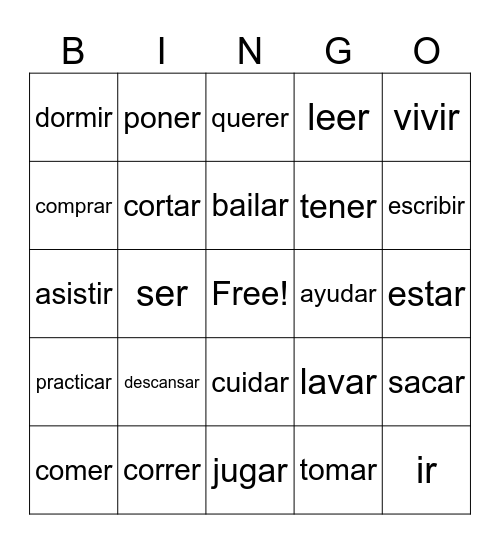 | B | I | N | G | O |
|---|---|---|---|---|
| dormir | poner | querer | leer | vivir |
| comprar | cortar | bailar | tener | escribir |
| asistir | ser | Free! | ayudar | estar |
| practicar | descansar | cuidar | lavar | sacar |
| comer | correr | jugar | tomar | ir |